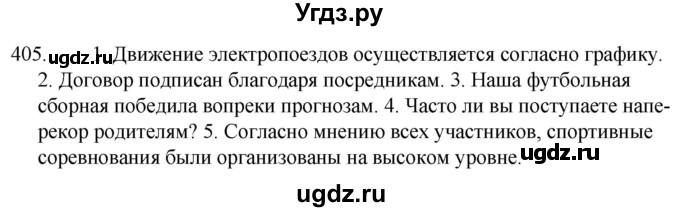 Угдз.ру

405. ugdz.ru 1. Движение электропоездов осуществляется согласно графику. 2. Договор подписан благодаря посредникам. 3. Наша футбольная сборная победила вопреки прогнозам. 4. Часто ли вы поступаете наперекор родителям? 5. Согласно мнению всех участников, спортивные соревнования были организованы на высоком уровне. ugdz.ru

ugdz.ru